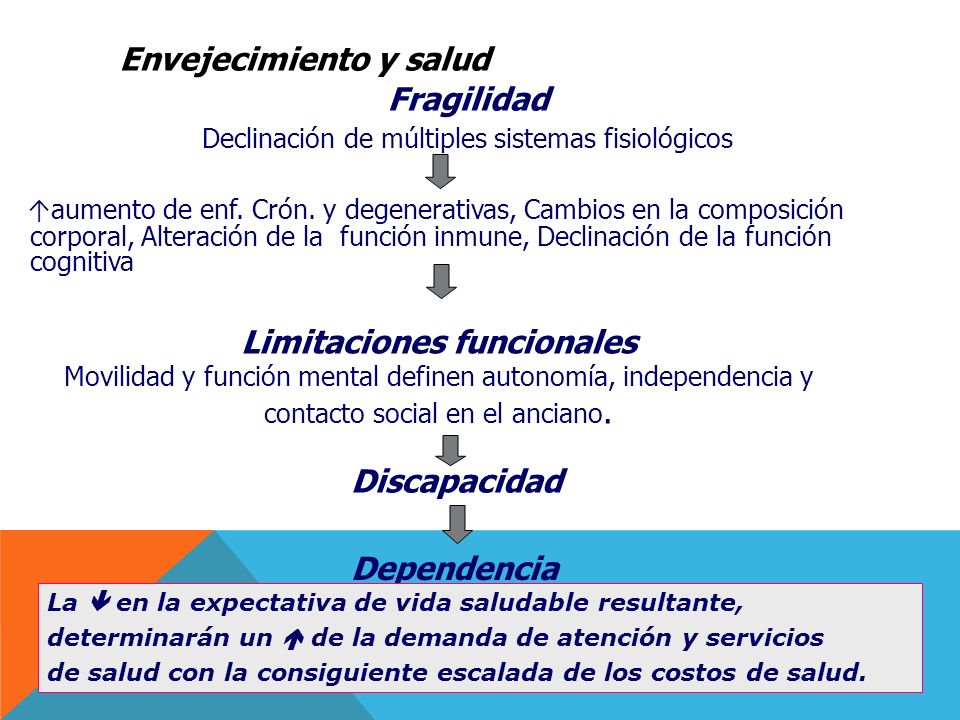 Envejecimiento y salud

Fragilidad

Declinación de múltiples sistemas fisiológicos

↑aumento de enf. Crón. y degenerativas, Cambios en la composición corporal, Alteración de la función inmune, Declinación de la función cognitiva

Limitaciones funcionales

Movilidad y función mental definen autonomía, independencia y contacto social en el anciano.

Discapacidad

Dependencia

La ↓ en la expectativa de vida saludable resultante, determinarán un ↑ de la demanda de atención y servicios de salud con la consiguiente escalada de los costos de salud.